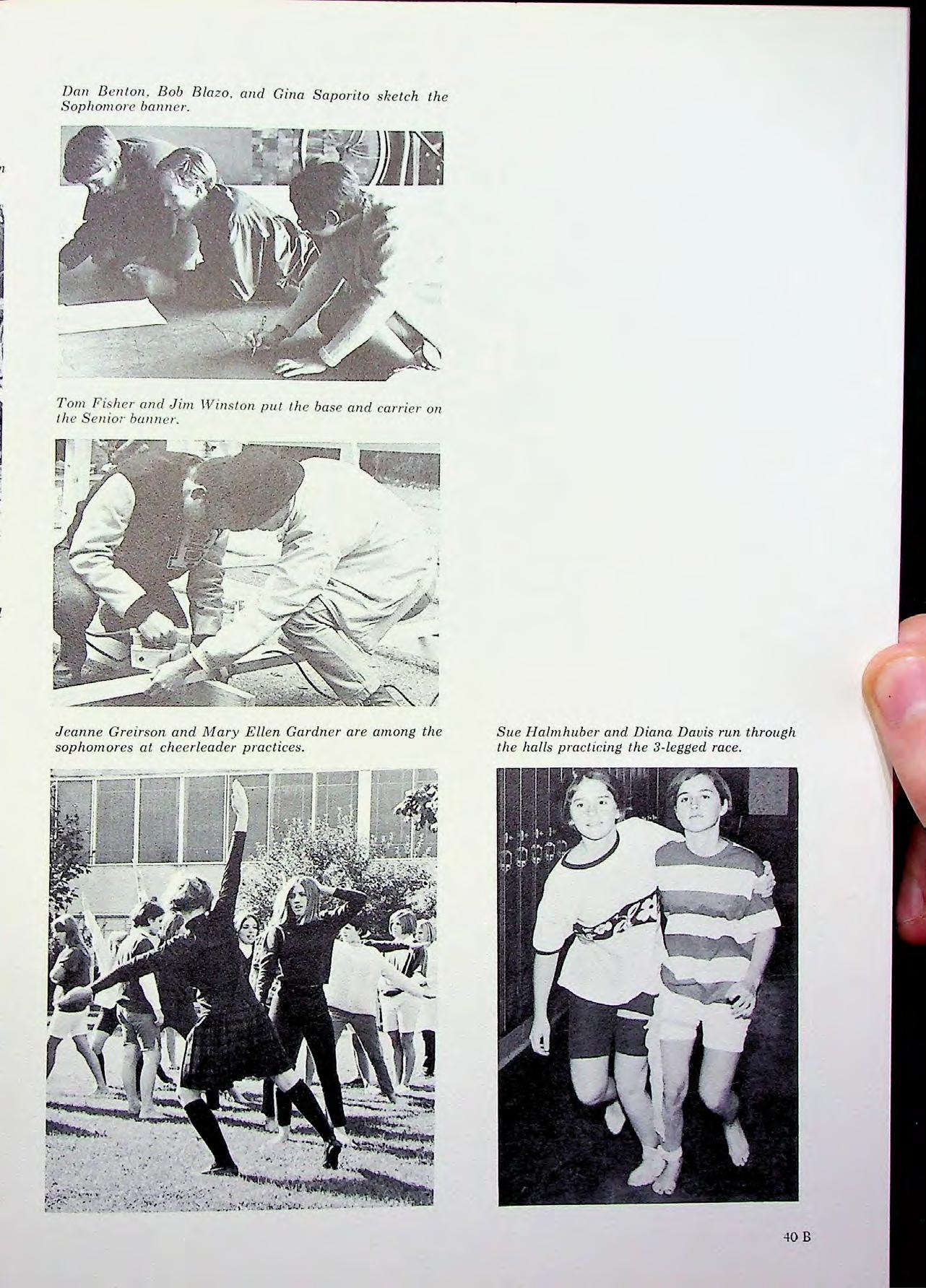 Dan Benton, Bob Blazo, and Gina Saporito sketch the Sophomore banner.

Tom Fisher and Jim Winston put the base and carrier on the Senior banner.

Jeanne Greirson and Mary Ellen Gardner are among the sophomores at cheerleader practices.

Sue Halmhuber and Diana Davis run through the halls practicing the 3-legged race.

40 B